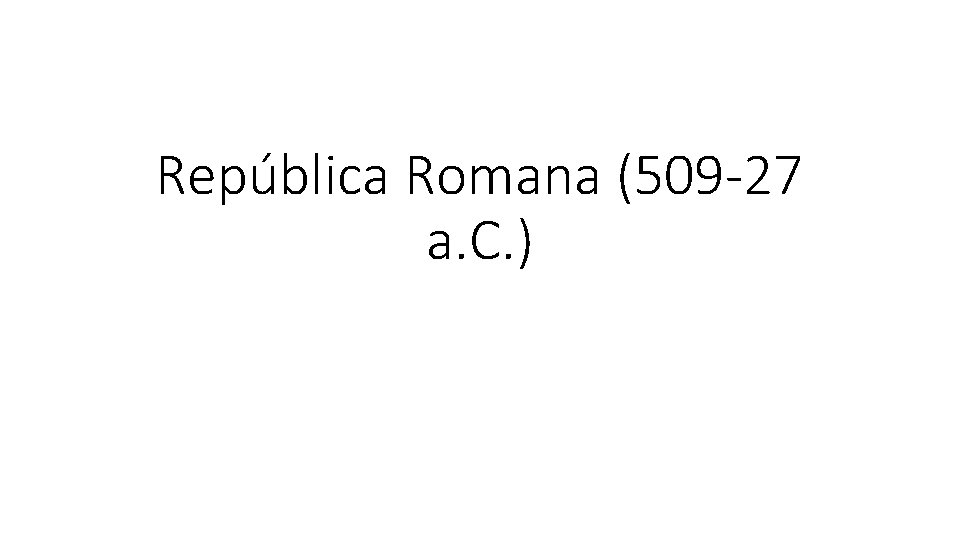 República Romana (509-27 a.C.)